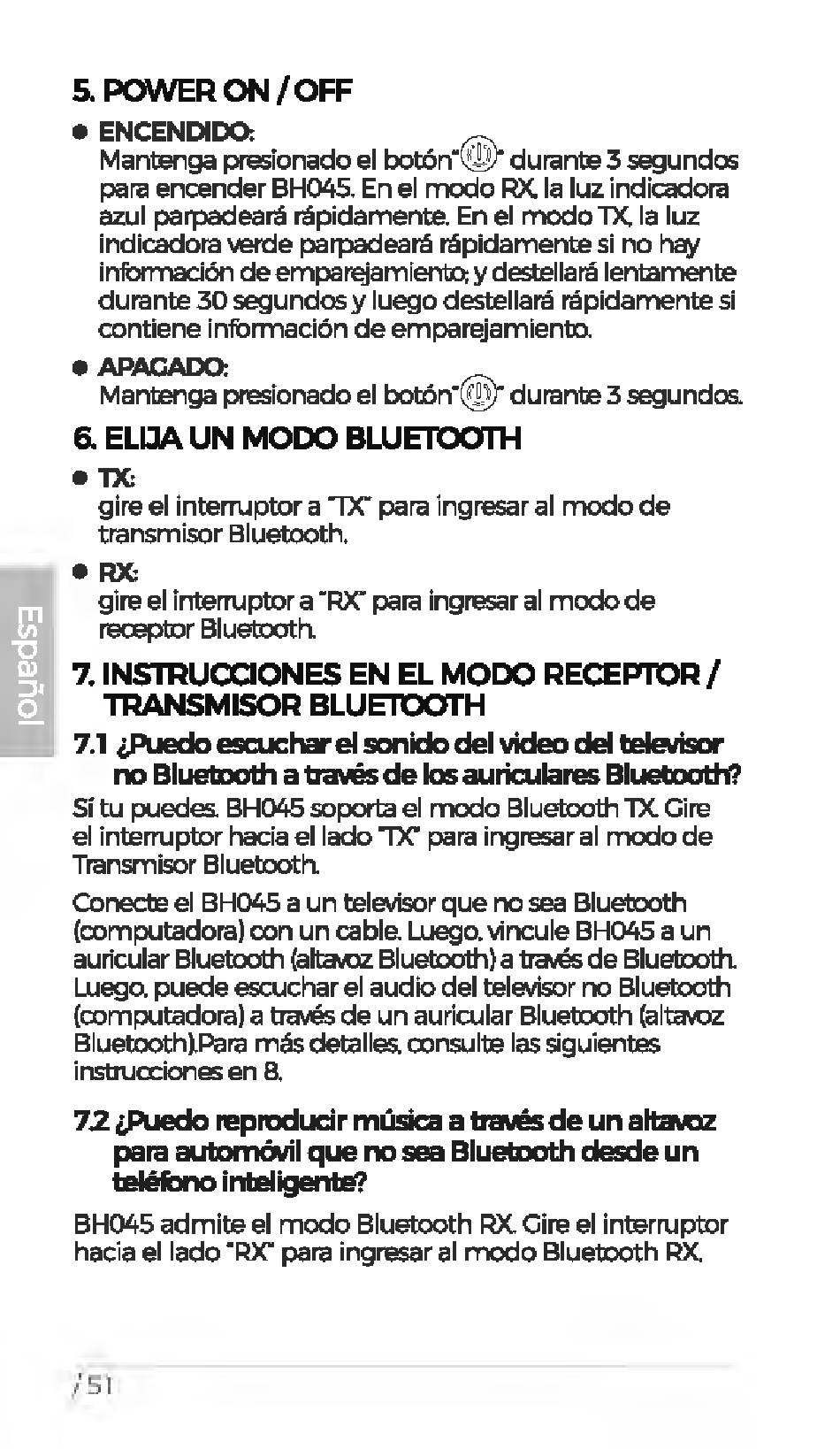 5. POWER ON / OFF

● ENCENDIDO:
Mantenga presionado el botón" " durante 3 segundos para encender BH045. En el modo RX, la luz indicadora azul parpadeará rápidamente. En el modo TX, la luz indicadora verde parpadeará rápidamente si no hay información de emparejamiento; y destellará lentamente durante 30 segundos y luego destellará rápidamente si contiene información de emparejamiento.

● APAGADO:
Mantenga presionado el botón" " durante 3 segundos.

6. ELIJA UN MODO BLUETOOTH

● TX:
gire el interruptor a "TX" para ingresar al modo de transmisor Bluetooth.

● RX:
gire el interruptor a "RX" para ingresar al modo de receptor Bluetooth.

Español

7. INSTRUCCIONES EN EL MODO RECEPTOR / TRANSMISOR BLUETOOTH

7.1 ¿Puedo escuchar el sonido del video del televisor no Bluetooth a través de los auriculares Bluetooth?

Sí tu puedes. BH045 soporta el modo Bluetooth TX. Gire el interruptor hacia el lado "TX" para ingresar al modo de Transmisor Bluetooth.

Conecte el BH045 a un televisor que no sea Bluetooth (computadora) con un cable. Luego, vincule BH045 a un auricular Bluetooth (altavoz Bluetooth) a través de Bluetooth. Luego, puede escuchar el audio del televisor no Bluetooth (computadora) a través de un auricular Bluetooth (altavoz Bluetooth).Para más detalles, consulte las siguientes instrucciones en 8.

7.2 ¿Puedo reproducir música a través de un altavoz para automóvil que no sea Bluetooth desde un teléfono inteligente?

BH045 admite el modo Bluetooth RX. Gire el interruptor hacia el lado "RX" para ingresar al modo Bluetooth RX.

/ 51